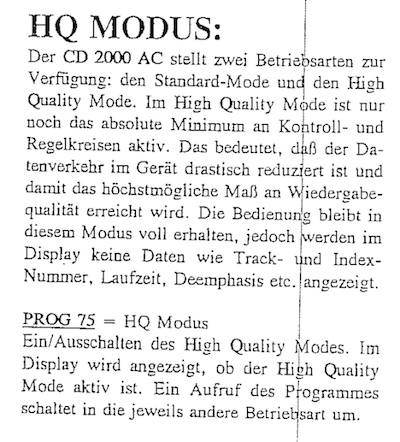 HQ MODUS:

Der CD 2000 AC stellt zwei Betriebsarten zur Verfügung: den Standard-Mode und den High Quality Mode. Im High Quality Mode ist nur noch das absolute Minimum an Kontroll- und Regelkreisen aktiv. Das bedeutet, daß der Datenverkehr im Gerät drastisch reduziert ist und damit das höchstmögliche Maß an Wiedergabequalität erreicht wird. Die Bedienung bleibt in diesem Modus voll erhalten, jedoch werden im Display keine Daten wie Track- und Index-Nummer, Laufzeit, Deemphasis etc. angezeigt.

PROG 75 = HQ Modus
Ein/Ausschalten des High Quality Modes. Im Display wird angezeigt, ob der High Quality Mode aktiv ist. Ein Aufruf des Programmes schaltet in die jeweils andere Betriebsart um.